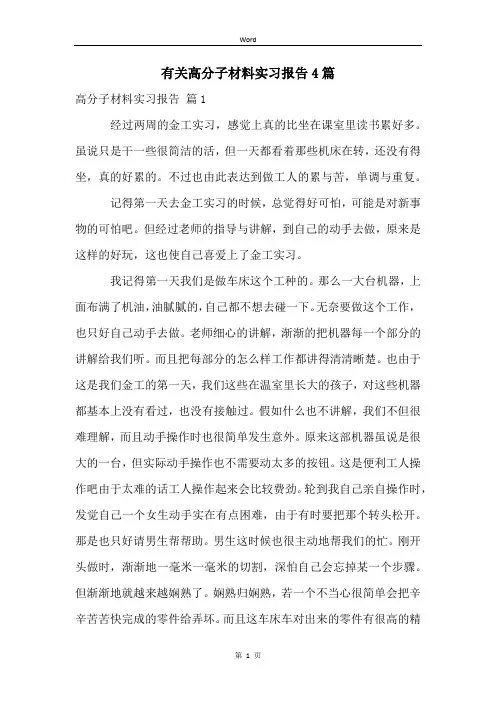 Word

有关高分子材料实习报告4篇

高分子材料实习报告 篇1

经过两周的金工实习，感觉上真的比坐在课室里读书累好多。虽说只是干一些很简洁的活，但一天都看着那些机床在转，还没有得坐，真的好累的。不过也由此表达到做工人的累与苦，单调与重复。

记得第一天去金工实习的时候，总觉得好可怕，可能是对新事物的可怕吧。但经过老师的指导与讲解，到自己的动手去做，原来是这样的好玩，这也使自己喜爱上了金工实习。

我记得第一天我们是做车床这个工种的。那么一大台机器，上面布满了机油，油腻腻的，自己都不想去碰一下。无奈要做这个工作，也只好自己动手去做。老师细心的讲解，渐渐的把机器每一个部分的讲解给我们听。而且把每部分的怎么样工作都讲得清清晰楚。也由于这是我们金工的第一天，我们这些在温室里长大的孩子，对这些机器都基本上没有看过，也没有接触过。假如什么也不讲解，我们不但很难理解，而且动手操作时也很简单发生意外。原来这部机器虽说是很大的一台，但实际动手操作也不需要动太多的按钮。这是便利工人操作吧由于太难的话工人操作起来会比较费劲。轮到我自己亲自操作时，发觉自己一个女生动手实在有点困难，由于有时要把那个转头松开。那是也只好请男生帮帮助。男生这时候也很主动地帮我们的忙。刚开头做时，渐渐地一毫米一毫米的切割，深怕自己会忘掉某一个步骤。但渐渐地就越来越娴熟了。娴熟归娴熟，若一个不当心很简单会把辛辛苦苦快完成的零件给弄坏。而且这车床车对出来的零件有很高的精

第 1 页